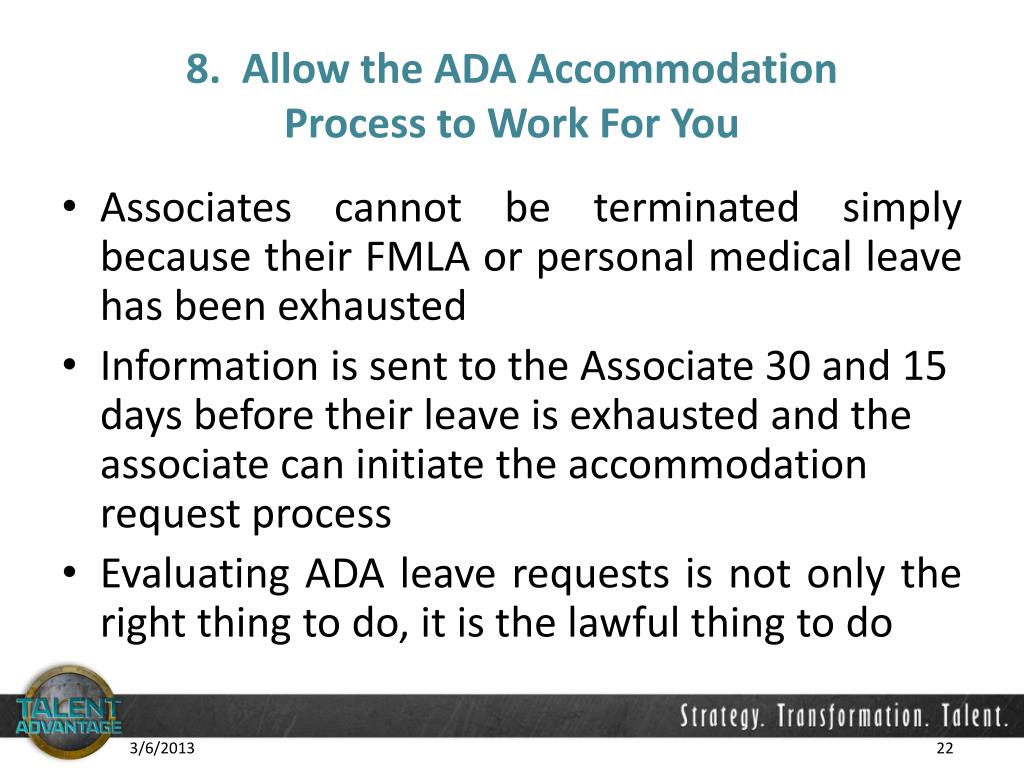 8. Allow the ADA Accommodation Process to Work For You

• Associates cannot be terminated simply because their FMLA or personal medical leave has been exhausted
• Information is sent to the Associate 30 and 15 days before their leave is exhausted and the associate can initiate the accommodation request process
• Evaluating ADA leave requests is not only the right thing to do, it is the lawful thing to do

TALENT ADVANTAGE

Strategy. Transformation. Talent.

3/6/2013

22